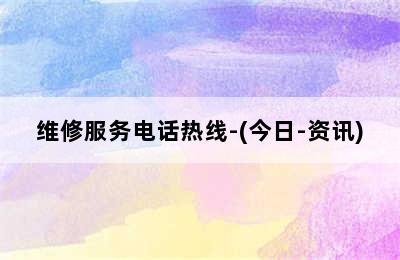 维修服务电话热线-(今日-资讯)